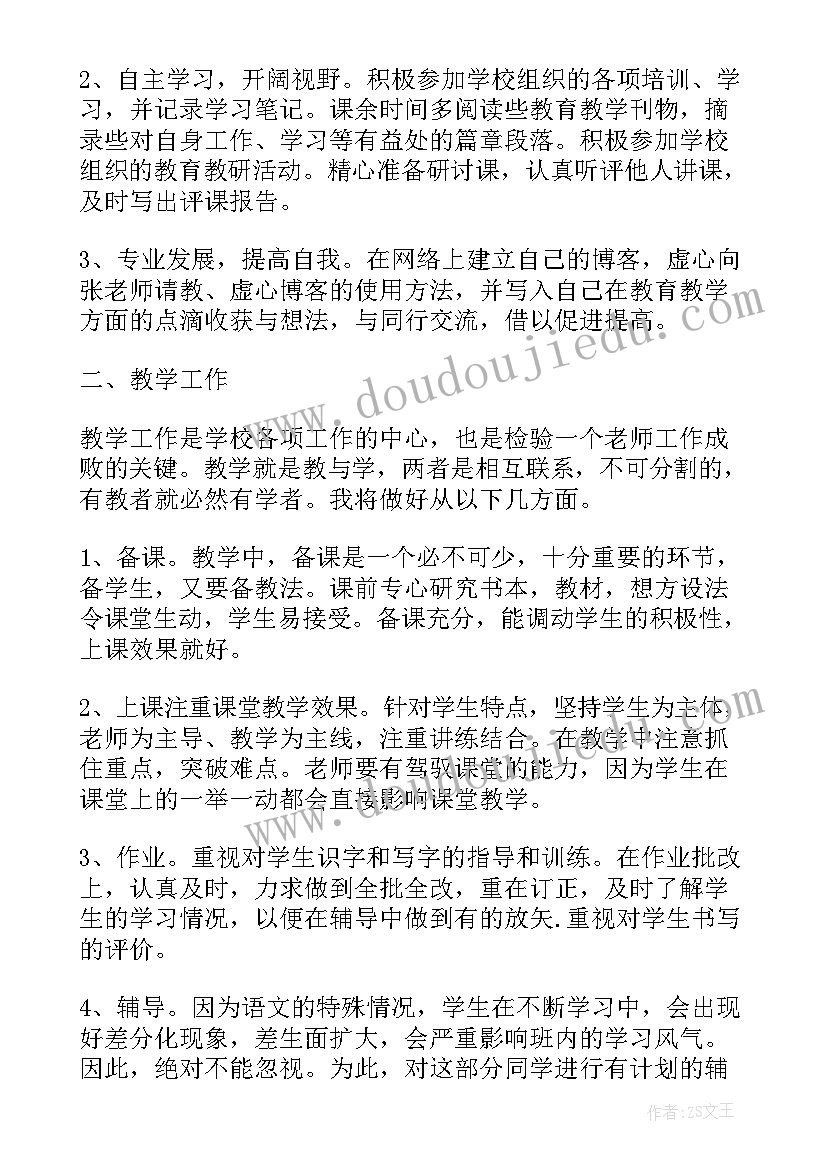 2、自主学习，开阔视野。积极参加学校组织的各项培训、学习，并记录学习笔记。课余时间多阅读些教育教学刊物，摘录些对自身工作、学习等有益处的篇章段落。积极参加学校组织的教育教研活动。精心准备研讨课，认真听评他人讲课，及时写出评课报告。

3、专业发展，提高自我。在网络上建立自己的博客，虚心向张老师请教、虚心博客的使用方法，并写入自己在教育教学方面的点滴收获与想法，与同行交流，借以促进提高。

二、教学工作

教学工作是学校各项工作的中心，也是检验一个老师工作成败的关键。教学就是教与学，两者是相互联系，不可分割的，有教者就必然有学者。我将做好从以下几方面。

1、备课。教学中，备课是一个必不可少，十分重要的环节，备学生，又要备教法。课前专心研究书本，教材，想方设法令课堂生动，学生易接受。备课充分，能调动学生的积极性，上课效果就好。

2、上课注重课堂教学效果。针对学生特点，坚持学生为主体，老师为主导、教学为主线，注重讲练结合。在教学中注意抓住重点，突破难点。老师要有驾驭课堂的能力，因为学生在课堂上的一举一动都会直接影响课堂教学。

3、作业。重视对学生识字和写字的指导和训练。在作业批改上，认真及时，力求做到全批全改，重在订正，及时了解学生的学习情况，以便在辅导中做到有的放矢.重视对学生书写的评价。

4、辅导。因为语文的特殊情况，学生在不断学习中，会出现好差分化现象，差生面扩大，会严重影响班内的学习风气。因此，绝对不能忽视。为此，对这部分同学进行有计划的辅

www.doudoujiedu.com

作者：ZS文王